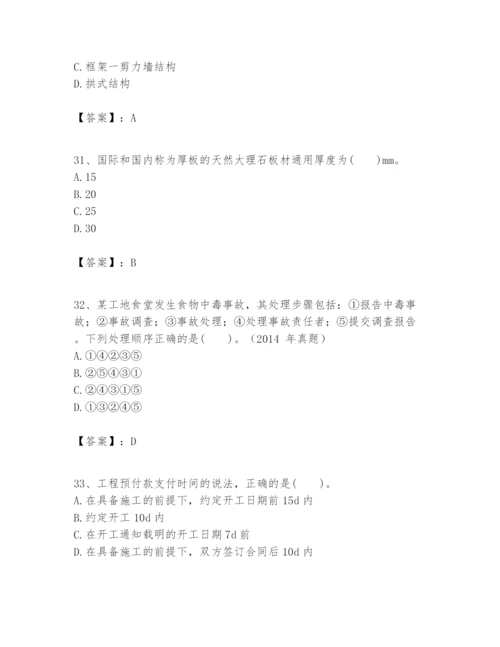 C. 框架一剪力墙结构
D. 拱式结构

【答案】：A

31、国际和国内称为厚板的天然大理石板材通用厚度为(　　)mm。
A. 15
B. 20
C. 25
D. 30

【答案】：B

32、某工地食堂发生食物中毒事故，其处理步骤包括：①报告中毒事故；②事故调查；③事故处理；④处理事故责任者；⑤提交调查报告。下列处理顺序正确的是(　　)。（2014 年真题）
A. ①④②③⑤
B. ②⑤④③①
C. ②④③①⑤
D. ①③②④⑤

【答案】：D

33、工程预付款支付时间的说法，正确的是(　　)。
A. 在具备施工的前提下，约定开工日期前 15d 内
B. 约定开工 10d 内
C. 在开工通知载明的开工日期 7d 前
D. 在具备施工的前提下，双方签订合同后 10d 内